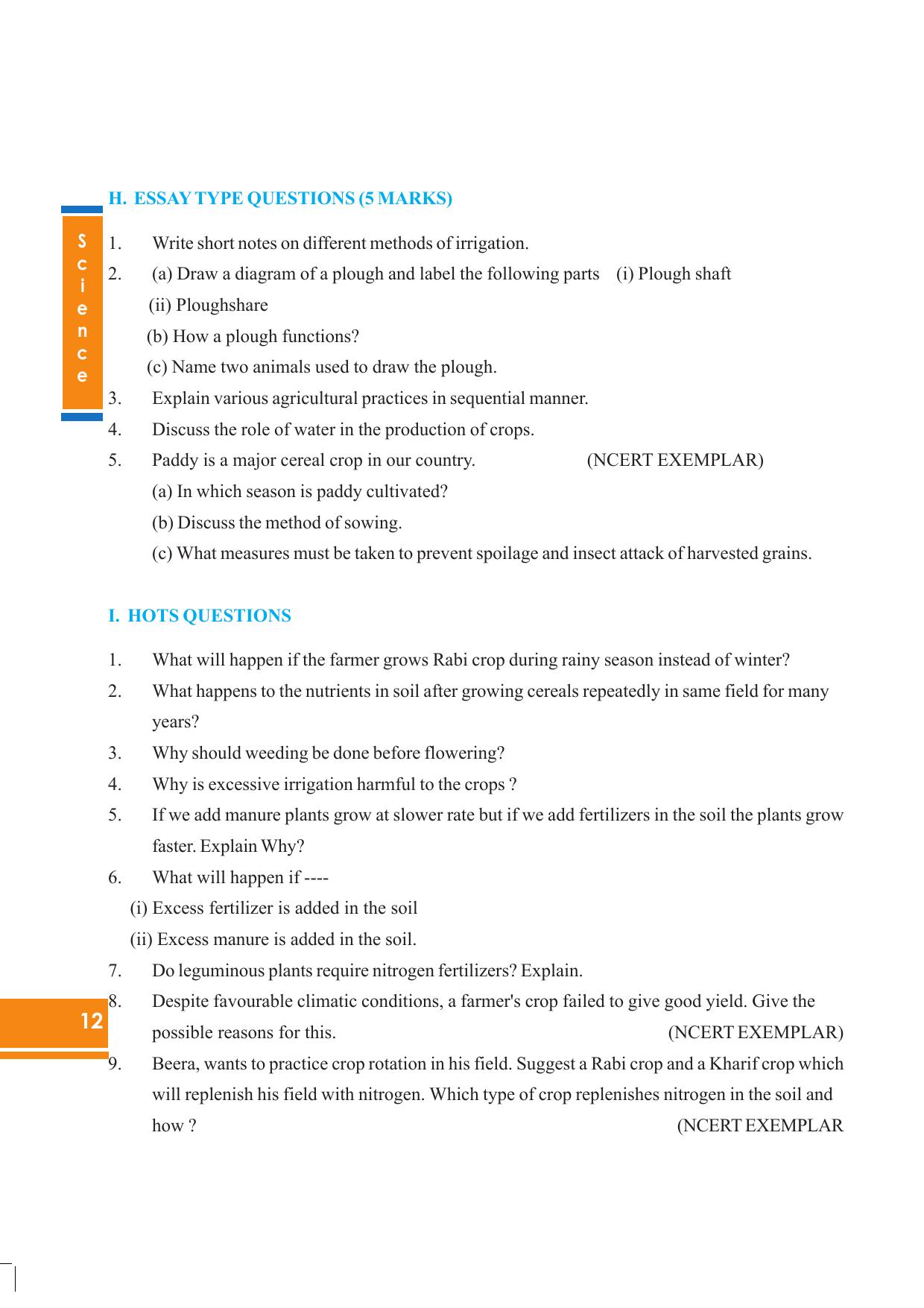 Science

H. ESSAY TYPE QUESTIONS (5 MARKS)

1. Write short notes on different methods of irrigation.

2. (a) Draw a diagram of a plough and label the following parts (i) Plough shaft (ii) Ploughshare

(b) How a plough functions?

(c) Name two animals used to draw the plough.

3. Explain various agricultural practices in sequential manner.

4. Discuss the role of water in the production of crops.

5. Paddy is a major cereal crop in our country. (NCERT EXEMPLAR)

(a) In which season is paddy cultivated?

(b) Discuss the method of sowing.

(c) What measures must be taken to prevent spoilage and insect attack of harvested grains.

I. HOTS QUESTIONS

1. What will happen if the farmer grows Rabi crop during rainy season instead of winter?

2. What happens to the nutrients in soil after growing cereals repeatedly in same field for many years?

3. Why should weeding be done before flowering?

4. Why is excessive irrigation harmful to the crops ?

5. If we add manure plants grow at slower rate but if we add fertilizers in the soil the plants grow faster. Explain Why?

6. What will happen if ----

(i) Excess fertilizer is added in the soil

(ii) Excess manure is added in the soil.

7. Do leguminous plants require nitrogen fertilizers? Explain.

8. Despite favourable climatic conditions, a farmer's crop failed to give good yield. Give the possible reasons for this. (NCERT EXEMPLAR)

9. Beera, wants to practice crop rotation in his field. Suggest a Rabi crop and a Kharif crop which will replenish his field with nitrogen. Which type of crop replenishes nitrogen in the soil and how ? (NCERT EXEMPLAR

12